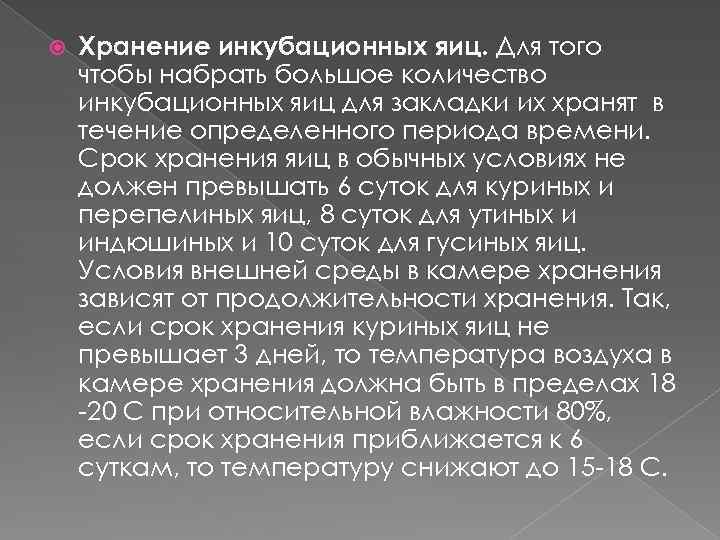 • Хранение инкубационных яиц. Для того чтобы набрать большое количество инкубационных яиц для закладки их хранят в течение определенного периода времени. Срок хранения яиц в обычных условиях не должен превышать 6 суток для куриных и перепелиных яиц, 8 суток для утиных и индюшиных и 10 суток для гусиных яиц. Условия внешней среды в камере хранения зависят от продолжительности хранения. Так, если срок хранения куриных яиц не превышает 3 дней, то температура воздуха в камере хранения должна быть в пределах 18 -20 С при относительной влажности 80%, если срок хранения приближается к 6 суткам, то температуру снижают до 15-18 С.